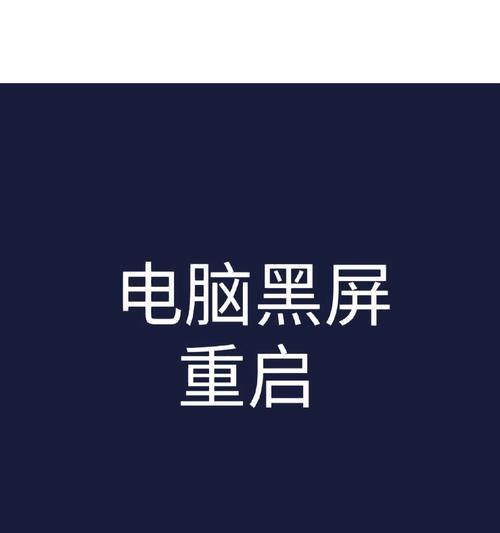 电脑黑屏
重启